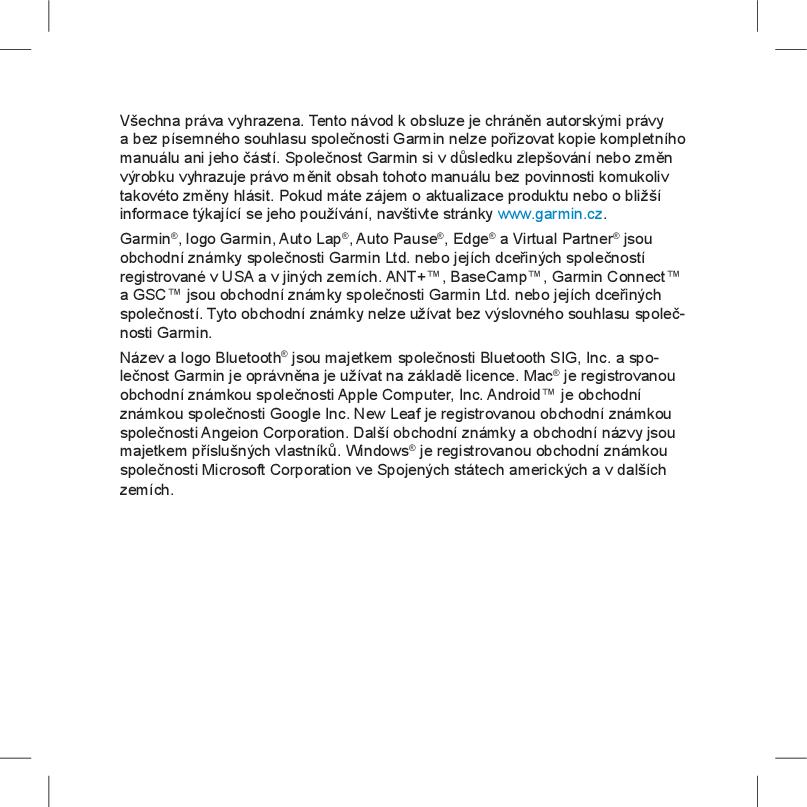 Všechna práva vyhrazena. Tento návod k obsluze je chráněn autorskými právy a bez písemného souhlasu společnosti Garmin nelze pořizovat kopie kompletního manuálu ani jeho částí. Společnost Garmin si v důsledku zlepšování nebo změn výrobku vyhrazuje právo měnit obsah tohoto manuálu bez povinnosti komukoliv takovéto změny hlásit. Pokud máte zájem o aktualizace produktu nebo o bližší informace týkající se jeho používání, navštivte stránky www.garmin.cz.

Garmin®, logo Garmin, Auto Lap®, Auto Pause®, Edge® a Virtual Partner® jsou obchodní známky společnosti Garmin Ltd. nebo jejích dceřiných společností registrované v USA a v jiných zemích. ANT+™, BaseCamp™, Garmin Connect™ a GSC™ jsou obchodní známky společnosti Garmin Ltd. nebo jejích dceřiných společností. Tyto obchodní známky nelze užívat bez výslovného souhlasu společnosti Garmin.

Název a logo Bluetooth® jsou majetkem společnosti Bluetooth SIG, Inc. a společnost Garmin je oprávněna je užívat na základě licence. Mac® je registrovanou obchodní známkou společnosti Apple Computer, Inc. Android™ je obchodní známkou společnosti Google Inc. New Leaf je registrovanou obchodní známkou společnosti Angeion Corporation. Další obchodní známky a obchodní názvy jsou majetkem příslušných vlastníků. Windows® je registrovanou obchodní známkou společnosti Microsoft Corporation ve Spojených státech amerických a v dalších zemích.